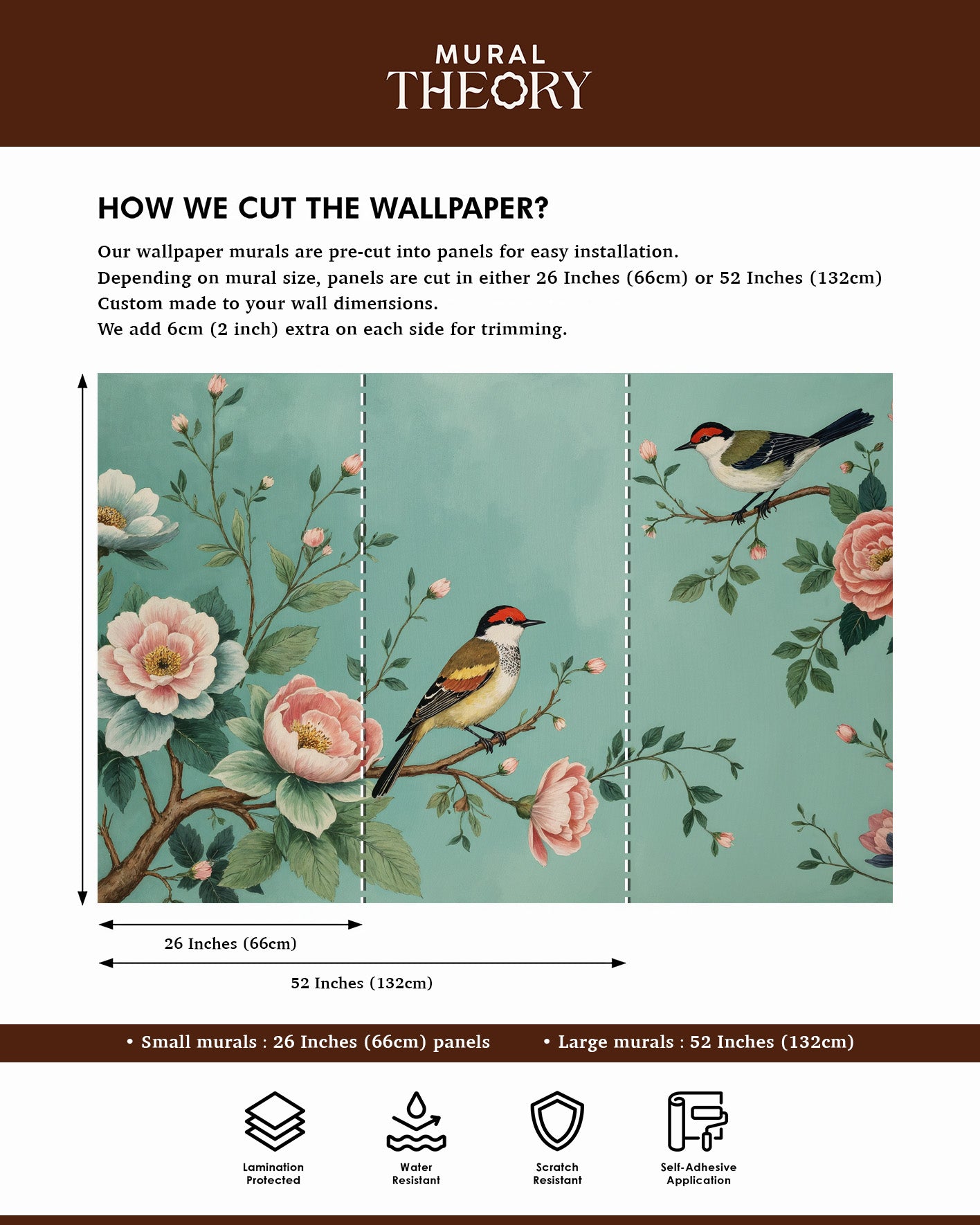 MURAL
THEORY

HOW WE CUT THE WALLPAPER?

Our wallpaper murals are pre-cut into panels for easy installation.
Depending on mural size, panels are cut in either 26 Inches (66cm) or 52 Inches (132cm)
Custom made to your wall dimensions.
We add 6cm (2 inch) extra on each side for trimming.

26 Inches (66cm)

52 Inches (132cm)

• Small murals : 26 Inches (66cm) panels • Large murals : 52 Inches (132cm)

Lamination Protected

Water Resistant

Scratch Resistant

Self-Adhesive Application